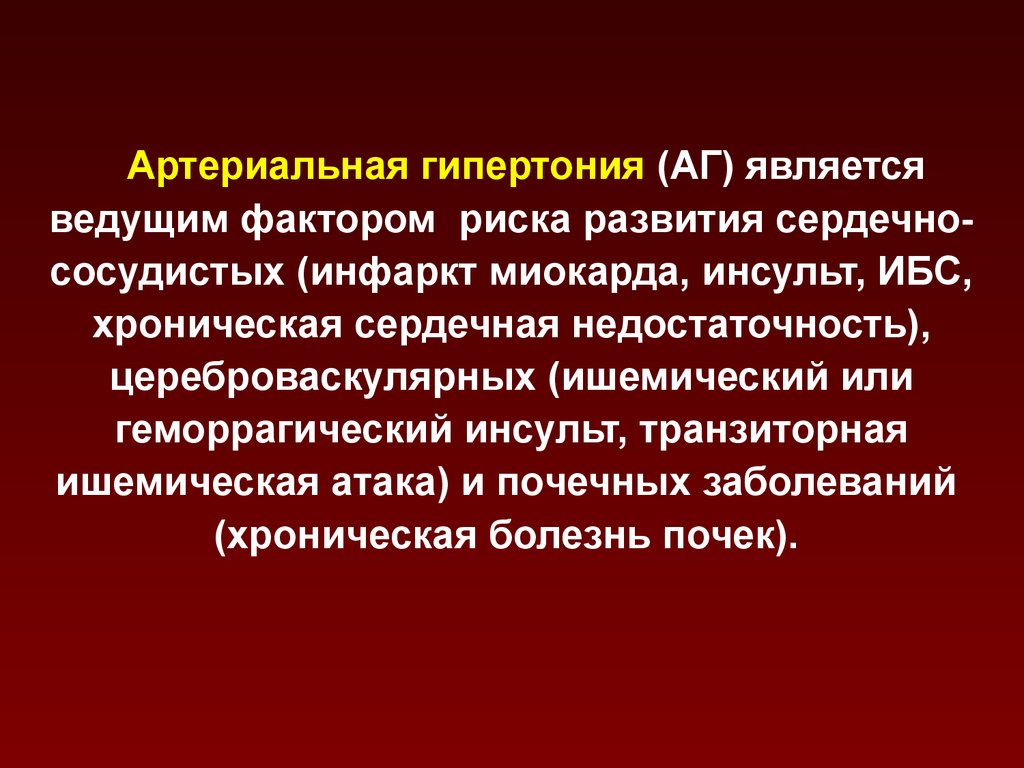 Артериальная гипертония (АГ) является ведущим фактором  риска развития сердечно-сосудистых (инфаркт миокарда, инсульт, ИБС, хроническая сердечная недостаточность), цереброваскулярных (ишемический или геморрагический инсульт, транзиторная ишемическая атака) и почечных заболеваний (хроническая болезнь почек).